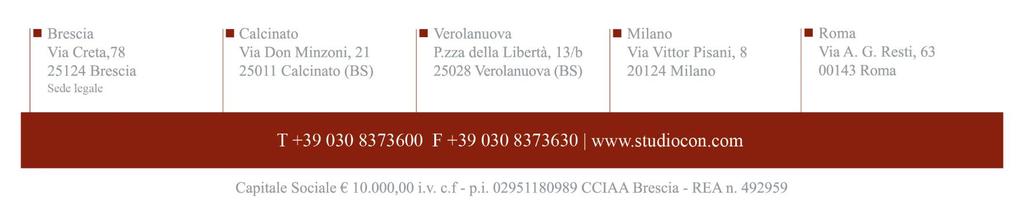 Brescia
Via Creta,78
25124 Brescia
Sede legale

Calcinato
Via Don Minzoni, 21
25011 Calcinato (BS)

Verolanuova
P.zza della Libertà, 13/b
25028 Verolanuova (BS)

Milano
Via Vittor Pisani, 8
20124 Milano

Roma
Via A. G. Resti, 63
00143 Roma

T +39 030 8373600 F +39 030 8373630 | www.studiocon.com

Capitale Sociale € 10.000,00 i.v. c.f - p.i. 02951180989 CCIAA Brescia - REA n. 492959